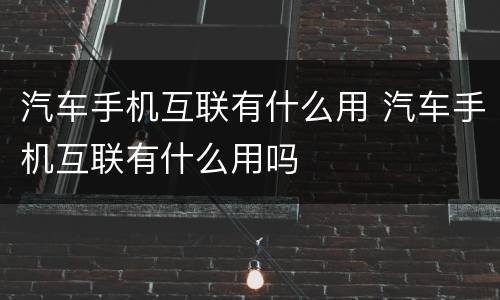 汽车手机互联有什么用 汽车手机互联有什么用吗